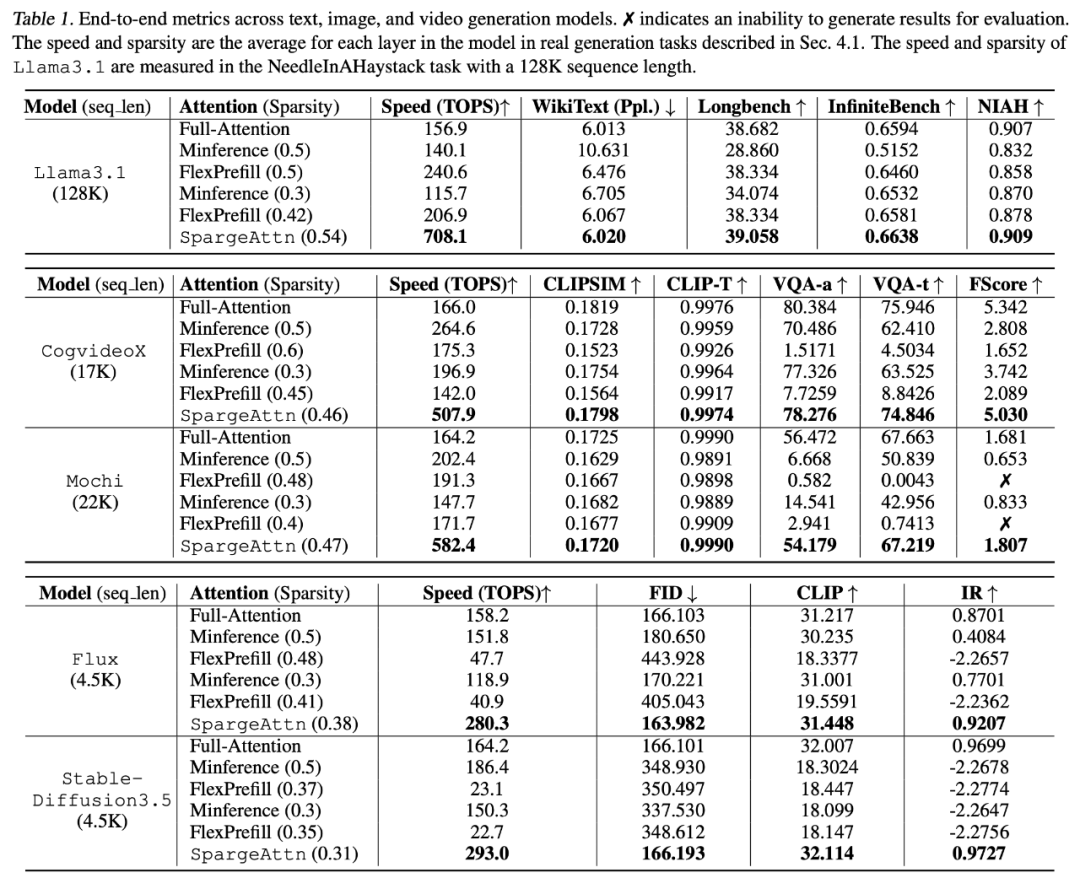 Table 1. End-to-end metrics across text, image, and video generation models. ✗ indicates an inability to generate results for evaluation. The speed and sparsity are the average for each layer in the model in real generation tasks described in Sec. 4.1. The speed and sparsity of Llama3.1 are measured in the NeedleInAHaystack task with a 128K sequence length.

| Model (seq_len) | Attention (Sparsity) | Speed (TOPS)↑ | WikiText (Ppl.) ↓ | Longbench ↑ | InfiniteBench ↑ | NIAH ↑ |
|---|---|---|---|---|---|---|
| Llama3.1 (128K) | Full-Attention | 156.9 | 6.013 | 38.682 | 0.6594 | 0.907 |
| | Minference (0.5) | 140.1 | 10.631 | 28.860 | 0.5152 | 0.832 |
| | FlexPrefill (0.5) | 240.6 | 6.476 | 38.334 | 0.6460 | 0.858 |
| | Minference (0.3) | 115.7 | 6.705 | 34.074 | 0.6532 | 0.870 |
| | FlexPrefill (0.42) | 206.9 | 6.067 | 38.334 | 0.6581 | 0.878 |
| | SpargeAttn (0.54) | **708.1** | **6.020** | **39.058** | **0.6638** | **0.909** |

| Model (seq_len) | Attention (Sparsity) | Speed (TOPS)↑ | CLIPSIM ↑ | CLIP-T ↑ | VQA-a ↑ | VQA-t ↑ | FScore ↑ |
|---|---|---|---|---|---|---|---|
| CogvideoX (17K) | Full-Attention | 166.0 | 0.1819 | 0.9976 | 80.384 | 75.946 | 5.342 |
| | Minference (0.5) | 264.6 | 0.1728 | 0.9959 | 70.486 | 62.410 | 2.808 |
| | FlexPrefill (0.6) | 175.3 | 0.1523 | 0.9926 | 1.5171 | 4.5034 | 1.652 |
| | Minference (0.3) | 196.9 | 0.1754 | 0.9964 | 77.326 | 63.525 | 3.742 |
| | FlexPrefill (0.45) | 142.0 | 0.1564 | 0.9917 | 7.7259 | 8.8426 | 2.089 |
| | SpargeAttn (0.46) | **507.9** | **0.1798** | **0.9974** | **78.276** | **74.846** | **5.030** |
| Mochi (22K) | Full-Attention | 164.2 | 0.1725 | 0.9990 | 56.472 | 67.663 | 1.681 |
| | Minference (0.5) | 202.4 | 0.1629 | 0.9891 | 6.668 | 50.839 | 0.653 |
| | FlexPrefill (0.48) | 191.3 | 0.1667 | 0.9898 | 0.582 | 0.0043 | ✗ |
| | Minference (0.3) | 147.7 | 0.1682 | 0.9889 | 14.541 | 42.956 | 0.833 |
| | FlexPrefill (0.4) | 171.7 | 0.1677 | 0.9909 | 2.941 | 0.7413 | ✗ |
| | SpargeAttn (0.47) | **582.4** | **0.1720** | **0.9990** | **54.179** | **67.219** | **1.807** |

| Model (seq_len) | Attention (Sparsity) | Speed (TOPS)↑ | FID ↓ | CLIP ↑ | IR ↑ |
|---|---|---|---|---|---|
| Flux (4.5K) | Full-Attention | 158.2 | 166.103 | 31.217 | 0.8701 |
| | Minference (0.5) | 151.8 | 180.650 | 30.235 | 0.4084 |
| | FlexPrefill (0.48) | 47.7 | 443.928 | 18.3377 | -2.2657 |
| | Minference (0.3) | 118.9 | 170.221 | 31.001 | 0.7701 |
| | FlexPrefill (0.41) | 40.9 | 405.043 | 19.5591 | -2.2362 |
| | SpargeAttn (0.38) | **280.3** | **163.982** | **31.448** | **0.9207** |
| Stable-Diffusion3.5 (4.5K) | Full-Attention | 164.2 | 166.101 | 32.007 | 0.9699 |
| | Minference (0.5) | 186.4 | 348.930 | 18.3024 | -2.2678 |
| | FlexPrefill (0.37) | 23.1 | 350.497 | 18.447 | -2.2774 |
| | Minference (0.3) | 150.3 | 337.530 | 18.099 | -2.2647 |
| | FlexPrefill (0.35) | 22.7 | 348.612 | 18.147 | -2.2756 |
| | SpargeAttn (0.31) | **293.0** | **166.193** | **32.114** | **0.9727** |